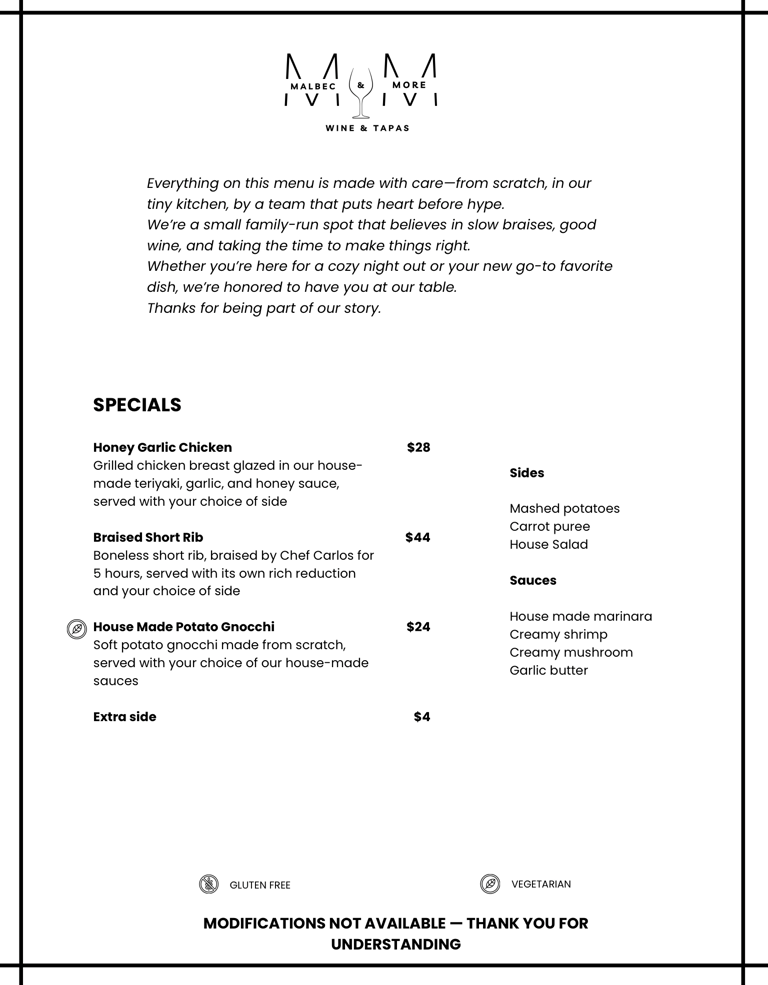 MALBEC & MORE
WINE & TAPAS

Everything on this menu is made with care—from scratch, in our tiny kitchen, by a team that puts heart before hype.
We're a small family-run spot that believes in slow braises, good wine, and taking the time to make things right.
Whether you're here for a cozy night out or your new go-to favorite dish, we're honored to have you at our table.
Thanks for being part of our story.

SPECIALS

Honey Garlic Chicken $28
Grilled chicken breast glazed in our house-made teriyaki, garlic, and honey sauce, served with your choice of side

Braised Short Rib $44
Boneless short rib, braised by Chef Carlos for 5 hours, served with its own rich reduction and your choice of side

House Made Potato Gnocchi $24
Soft potato gnocchi made from scratch, served with your choice of our house-made sauces

Extra side $4

Sides

Mashed potatoes
Carrot puree
House Salad

Sauces

House made marinara
Creamy shrimp
Creamy mushroom
Garlic butter

GLUTEN FREE

VEGETARIAN

MODIFICATIONS NOT AVAILABLE — THANK YOU FOR UNDERSTANDING